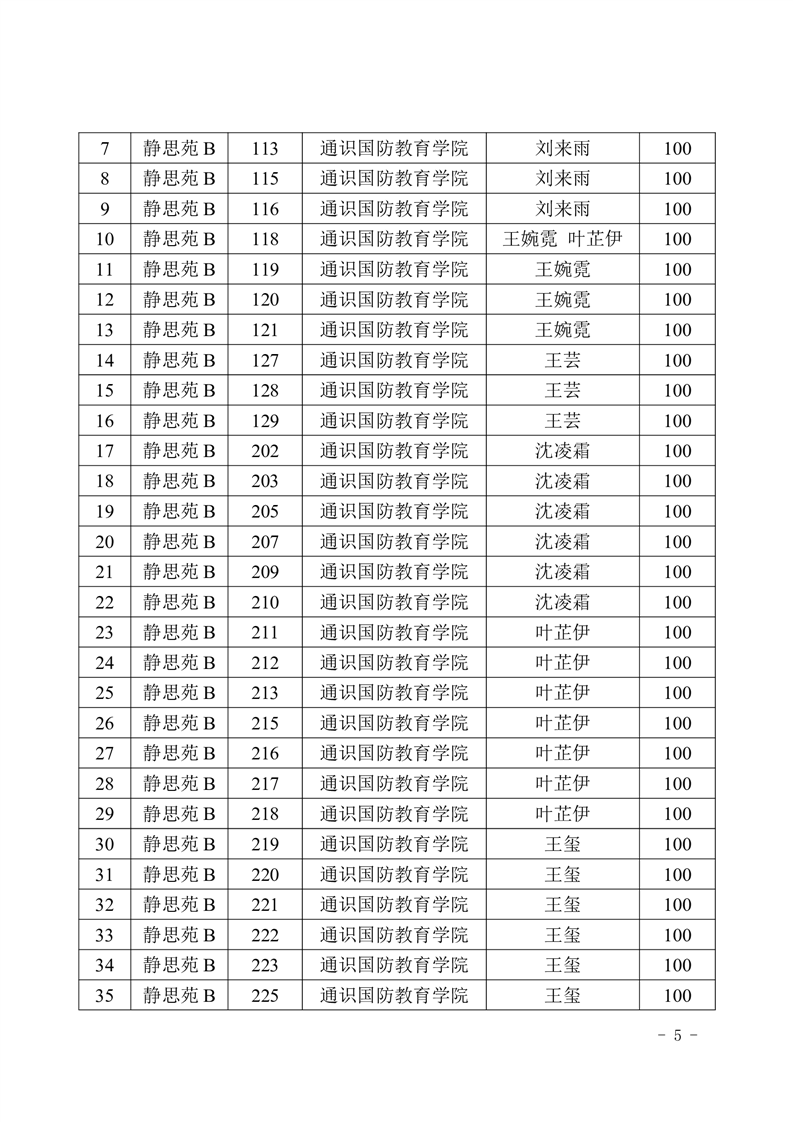 | 7 | 静思苑 B | 113 | 通识国防教育学院 | 刘来雨 | 100 |
|---|---|---|---|---|---|
| 8 | 静思苑 B | 115 | 通识国防教育学院 | 刘来雨 | 100 |
| 9 | 静思苑 B | 116 | 通识国防教育学院 | 刘来雨 | 100 |
| 10 | 静思苑 B | 118 | 通识国防教育学院 | 王婉霓 叶芷伊 | 100 |
| 11 | 静思苑 B | 119 | 通识国防教育学院 | 王婉霓 | 100 |
| 12 | 静思苑 B | 120 | 通识国防教育学院 | 王婉霓 | 100 |
| 13 | 静思苑 B | 121 | 通识国防教育学院 | 王婉霓 | 100 |
| 14 | 静思苑 B | 127 | 通识国防教育学院 | 王芸 | 100 |
| 15 | 静思苑 B | 128 | 通识国防教育学院 | 王芸 | 100 |
| 16 | 静思苑 B | 129 | 通识国防教育学院 | 王芸 | 100 |
| 17 | 静思苑 B | 202 | 通识国防教育学院 | 沈凌霜 | 100 |
| 18 | 静思苑 B | 203 | 通识国防教育学院 | 沈凌霜 | 100 |
| 19 | 静思苑 B | 205 | 通识国防教育学院 | 沈凌霜 | 100 |
| 20 | 静思苑 B | 207 | 通识国防教育学院 | 沈凌霜 | 100 |
| 21 | 静思苑 B | 209 | 通识国防教育学院 | 沈凌霜 | 100 |
| 22 | 静思苑 B | 210 | 通识国防教育学院 | 沈凌霜 | 100 |
| 23 | 静思苑 B | 211 | 通识国防教育学院 | 叶芷伊 | 100 |
| 24 | 静思苑 B | 212 | 通识国防教育学院 | 叶芷伊 | 100 |
| 25 | 静思苑 B | 213 | 通识国防教育学院 | 叶芷伊 | 100 |
| 26 | 静思苑 B | 215 | 通识国防教育学院 | 叶芷伊 | 100 |
| 27 | 静思苑 B | 216 | 通识国防教育学院 | 叶芷伊 | 100 |
| 28 | 静思苑 B | 217 | 通识国防教育学院 | 叶芷伊 | 100 |
| 29 | 静思苑 B | 218 | 通识国防教育学院 | 叶芷伊 | 100 |
| 30 | 静思苑 B | 219 | 通识国防教育学院 | 王玺 | 100 |
| 31 | 静思苑 B | 220 | 通识国防教育学院 | 王玺 | 100 |
| 32 | 静思苑 B | 221 | 通识国防教育学院 | 王玺 | 100 |
| 33 | 静思苑 B | 222 | 通识国防教育学院 | 王玺 | 100 |
| 34 | 静思苑 B | 223 | 通识国防教育学院 | 王玺 | 100 |
| 35 | 静思苑 B | 225 | 通识国防教育学院 | 王玺 | 100 |

- 5 -